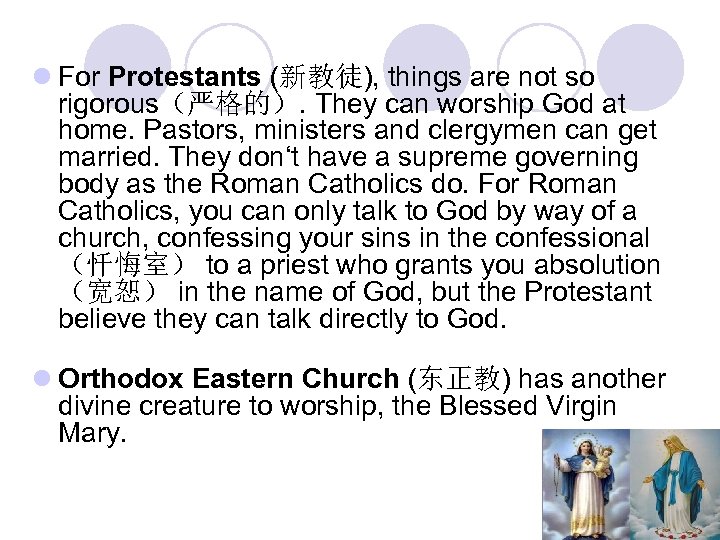 • For Protestants (新教徒), things are not so rigorous（严格的）. They can worship God at home. Pastors, ministers and clergymen can get married. They don't have a supreme governing body as the Roman Catholics do. For Roman Catholics, you can only talk to God by way of a church, confessing your sins in the confessional（忏悔室） to a priest who grants you absolution（宽恕） in the name of God, but the Protestant believe they can talk directly to God.

• Orthodox Eastern Church (东正教) has another divine creature to worship, the Blessed Virgin Mary.